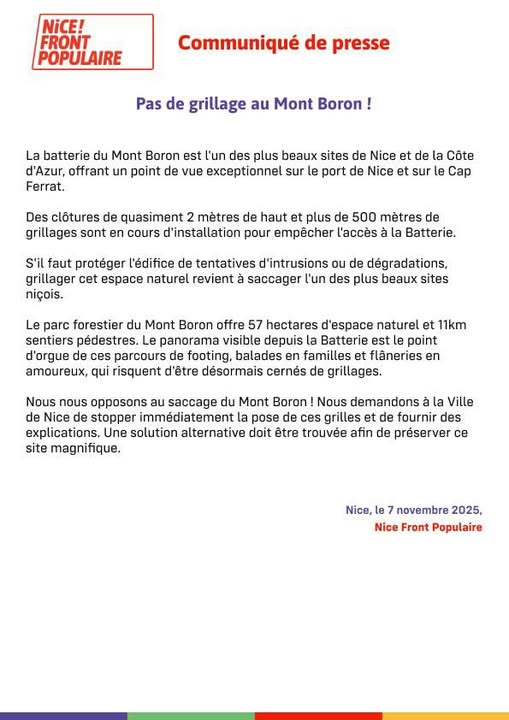 NiCE! FRONT POPULAIRE

Communiqué de presse

Pas de grillage au Mont Boron !

La batterie du Mont Boron est l'un des plus beaux sites de Nice et de la Côte d'Azur, offrant un point de vue exceptionnel sur le port de Nice et sur le Cap Ferrat.

Des clôtures de quasiment 2 mètres de haut et plus de 500 mètres de grillages sont en cours d'installation pour empêcher l'accès à la Batterie.

S'il faut protéger l'édifice de tentatives d'intrusions ou de dégradations, grillager cet espace naturel revient à saccager l'un des plus beaux sites niçois.

Le parc forestier du Mont Boron offre 57 hectares d'espace naturel et 11km sentiers pédestres. Le panorama visible depuis la Batterie est le point d'orgue de ces parcours de footing, balades en familles et flâneries en amoureux, qui risquent d'être désormais cernés de grillages.

Nous nous opposons au saccage du Mont Boron ! Nous demandons à la Ville de Nice de stopper immédiatement la pose de ces grilles et de fournir des explications. Une solution alternative doit être trouvée afin de préserver ce site magnifique.

Nice, le 7 novembre 2025,
Nice Front Populaire